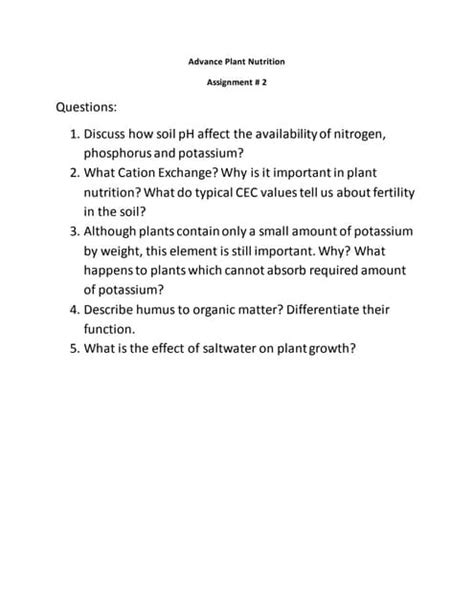 Advance Plant Nutrition

Assignment # 2

Questions:

1. Discuss how soil pH affect the availability of nitrogen, phosphorus and potassium?
2. What Cation Exchange? Why is it important in plant nutrition? What do typical CEC values tell us about fertility in the soil?
3. Although plants contain only a small amount of potassium by weight, this element is still important. Why? What happens to plants which cannot absorb required amount of potassium?
4. Describe humus to organic matter? Differentiate their function.
5. What is the effect of saltwater on plant growth?